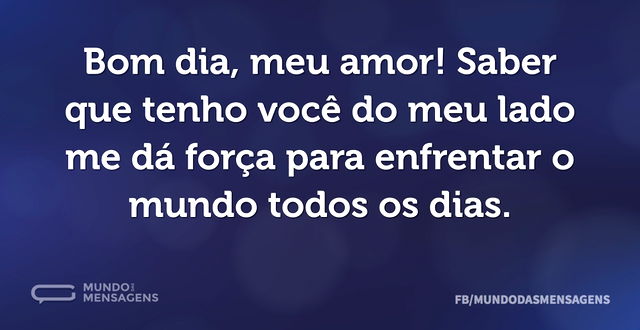 Bom dia, meu amor! Saber que tenho você do meu lado me dá força para enfrentar o mundo todos os dias.

MUNDO DAS MENSAGENS

FB/MUNDODASMENSAGENS